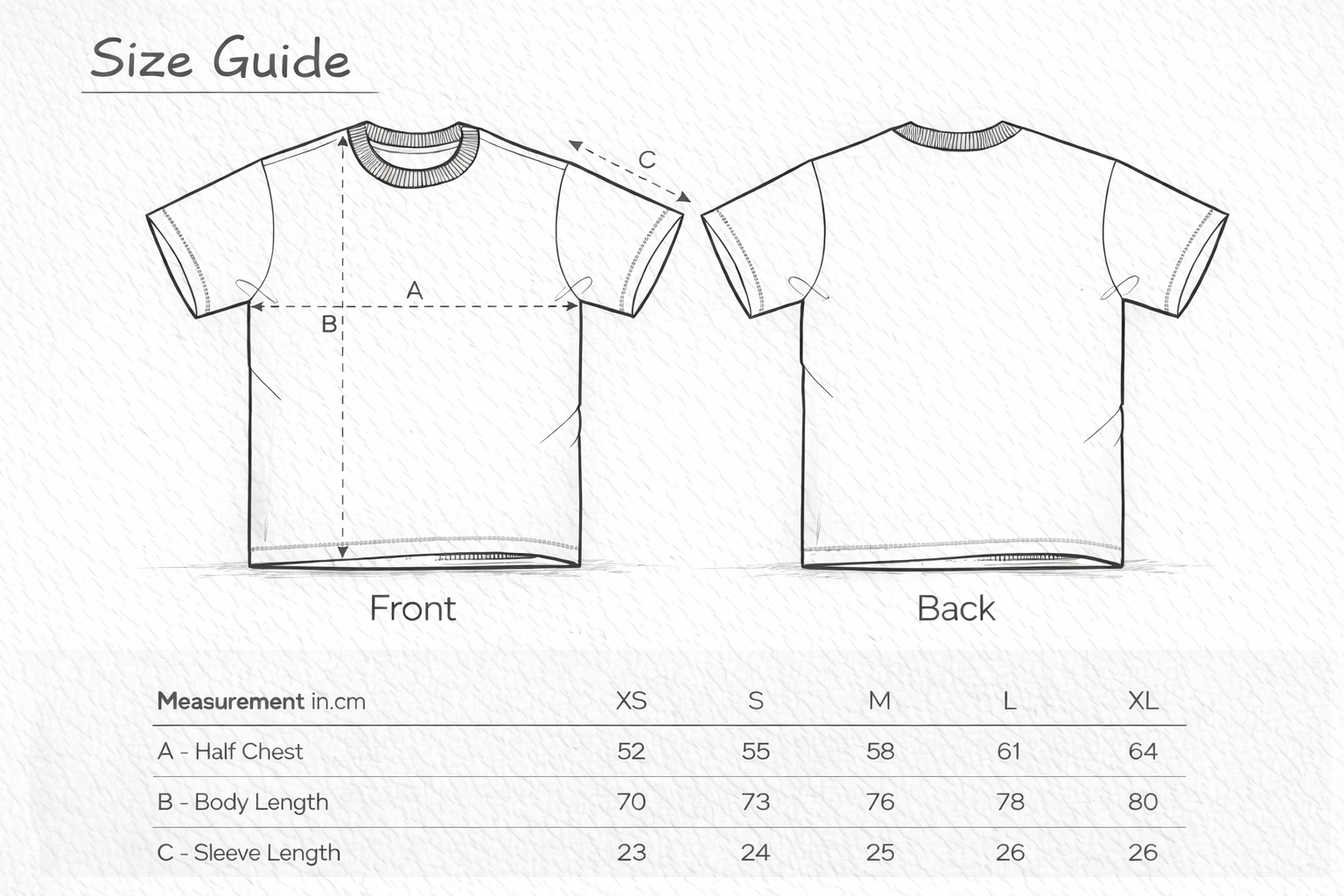 Size Guide

C

A

B

Front

Back

| Measurement in.cm | XS | S | M | L | XL |
|---|---|---|---|---|---|
| A - Half Chest | 52 | 55 | 58 | 61 | 64 |
| B - Body Length | 70 | 73 | 76 | 78 | 80 |
| C - Sleeve Length | 23 | 24 | 25 | 26 | 26 |